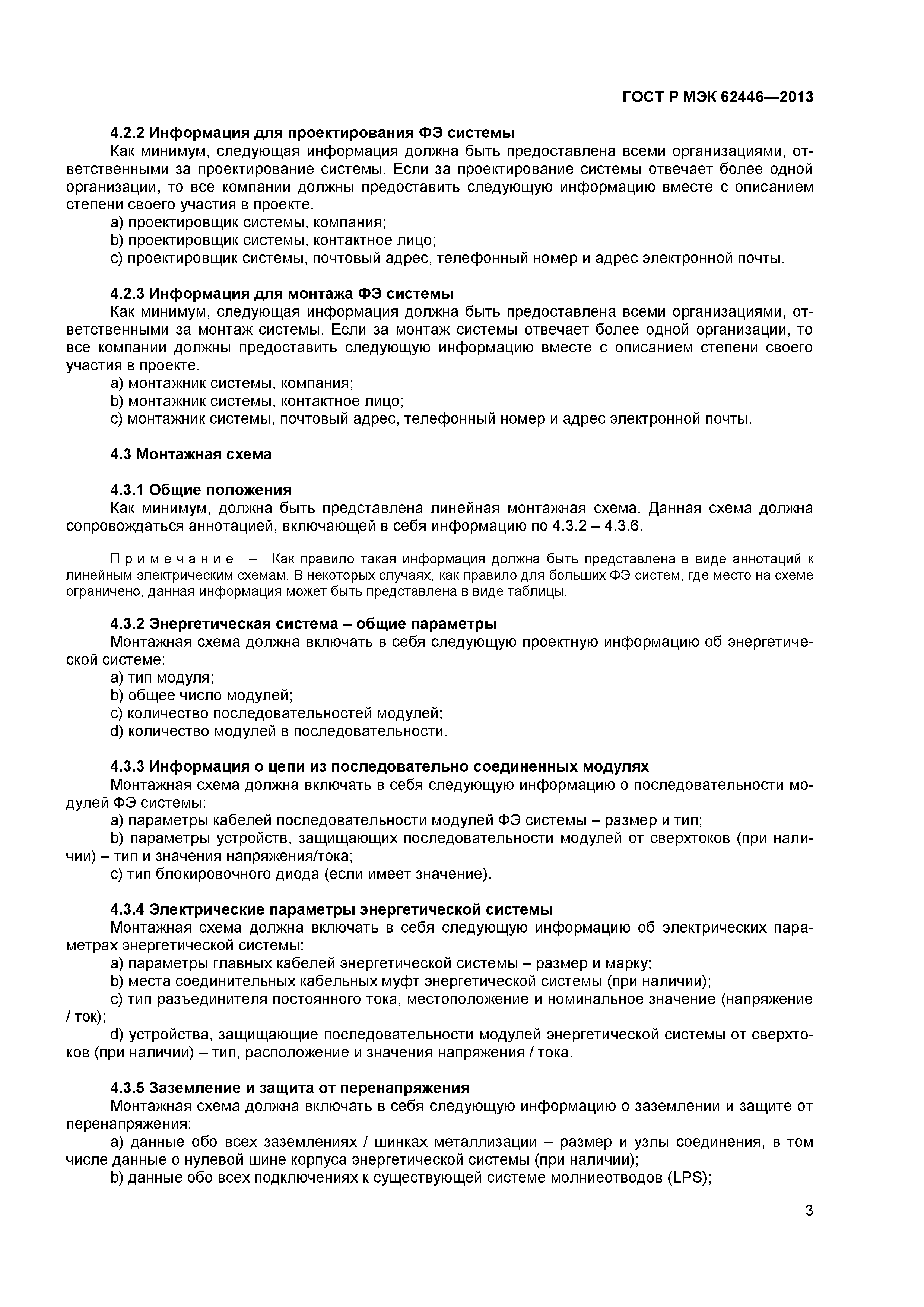 ГОСТ Р МЭК 62446—2013

4.2.2 Информация для проектирования ФЭ системы

Как минимум, следующая информация должна быть предоставлена всеми организациями, ответственными за проектирование системы. Если за проектирование системы отвечает более одной организации, то все компании должны предоставить следующую информацию вместе с описанием степени своего участия в проекте.

a) проектировщик системы, компания;

b) проектировщик системы, контактное лицо;

c) проектировщик системы, почтовый адрес, телефонный номер и адрес электронной почты.

4.2.3 Информация для монтажа ФЭ системы

Как минимум, следующая информация должна быть предоставлена всеми организациями, ответственными за монтаж системы. Если за монтаж системы отвечает более одной организации, то все компании должны предоставить следующую информацию вместе с описанием степени своего участия в проекте.

a) монтажник системы, компания;

b) монтажник системы, контактное лицо;

c) монтажник системы, почтовый адрес, телефонный номер и адрес электронной почты.

4.3 Монтажная схема

4.3.1 Общие положения

Как минимум, должна быть представлена линейная монтажная схема. Данная схема должна сопровождаться аннотацией, включающей в себя информацию по 4.3.2 – 4.3.6.

Примечание – Как правило такая информация должна быть представлена в виде аннотаций к линейным электрическим схемам. В некоторых случаях, как правило для больших ФЭ систем, где место на схеме ограничено, данная информация может быть представлена в виде таблицы.

4.3.2 Энергетическая система – общие параметры

Монтажная схема должна включать в себя следующую проектную информацию об энергетической системе:

a) тип модуля;

b) общее число модулей;

c) количество последовательностей модулей;

d) количество модулей в последовательности.

4.3.3 Информация о цепи из последовательно соединенных модулях

Монтажная схема должна включать в себя следующую информацию о последовательности модулей ФЭ системы:

a) параметры кабелей последовательности модулей ФЭ системы – размер и тип;

b) параметры устройств, защищающих последовательности модулей от сверхтоков (при наличии) – тип и значения напряжения/тока;

c) тип блокировочного диода (если имеет значение).

4.3.4 Электрические параметры энергетической системы

Монтажная схема должна включать в себя следующую информацию об электрических параметрах энергетической системы:

a) параметры главных кабелей энергетической системы – размер и марку;

b) места соединительных кабельных муфт энергетической системы (при наличии);

c) тип разъединителя постоянного тока, местоположение и номинальное значение (напряжение / ток);

d) устройства, защищающие последовательности модулей энергетической системы от сверхтоков (при наличии) – тип, расположение и значения напряжения / тока.

4.3.5 Заземление и защита от перенапряжения

Монтажная схема должна включать в себя следующую информацию о заземлении и защите от перенапряжения:

a) данные обо всех заземлениях / шинках металлизации – размер и узлы соединения, в том числе данные о нулевой шине корпуса энергетической системы (при наличии);

b) данные обо всех подключениях к существующей системе молниеотводов (LPS);

3